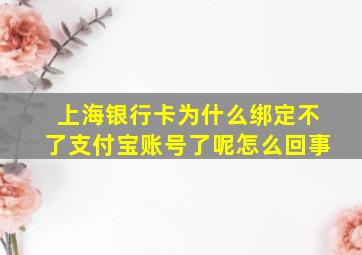 上海银行卡为什么绑定不了支付宝账号了呢怎么回事